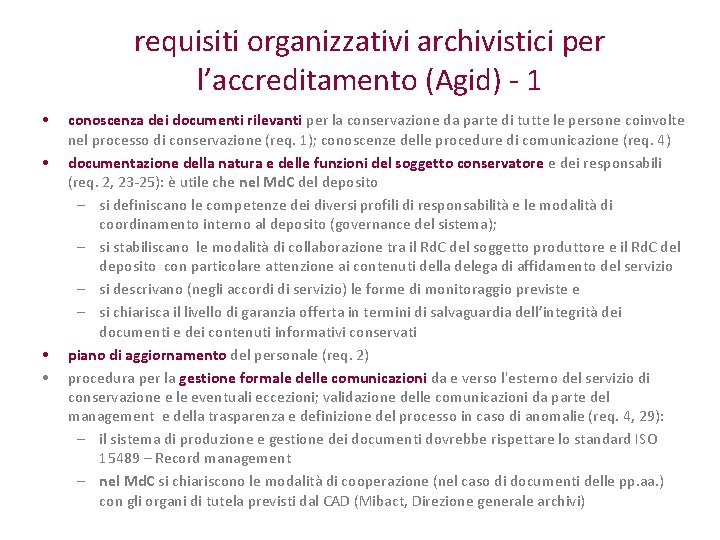 requisiti organizzativi archivistici per l’accreditamento (Agid) - 1

• conoscenza dei documenti rilevanti per la conservazione da parte di tutte le persone coinvolte nel processo di conservazione (req. 1); conoscenze delle procedure di comunicazione (req. 4)
• documentazione della natura e delle funzioni del soggetto conservatore e dei responsabili (req. 2, 23-25): è utile che nel MdC del deposito
– si definiscano le competenze dei diversi profili di responsabilità e le modalità di coordinamento interno al deposito (governance del sistema);
– si stabiliscano le modalità di collaborazione tra il RdC del soggetto produttore e il RdC del deposito con particolare attenzione ai contenuti della delega di affidamento del servizio
– si descrivano (negli accordi di servizio) le forme di monitoraggio previste e
– si chiarisca il livello di garanzia offerta in termini di salvaguardia dell’integrità dei documenti e dei contenuti informativi conservati
• piano di aggiornamento del personale (req. 2)
• procedura per la gestione formale delle comunicazioni da e verso l'esterno del servizio di conservazione e le eventuali eccezioni; validazione delle comunicazioni da parte del management e della trasparenza e definizione del processo in caso di anomalie (req. 4, 29):
– il sistema di produzione e gestione dei documenti dovrebbe rispettare lo standard ISO 15489 – Record management
– nel MdC si chiariscono le modalità di cooperazione (nel caso di documenti delle pp.aa.) con gli organi di tutela previsti dal CAD (Mibact, Direzione generale archivi)